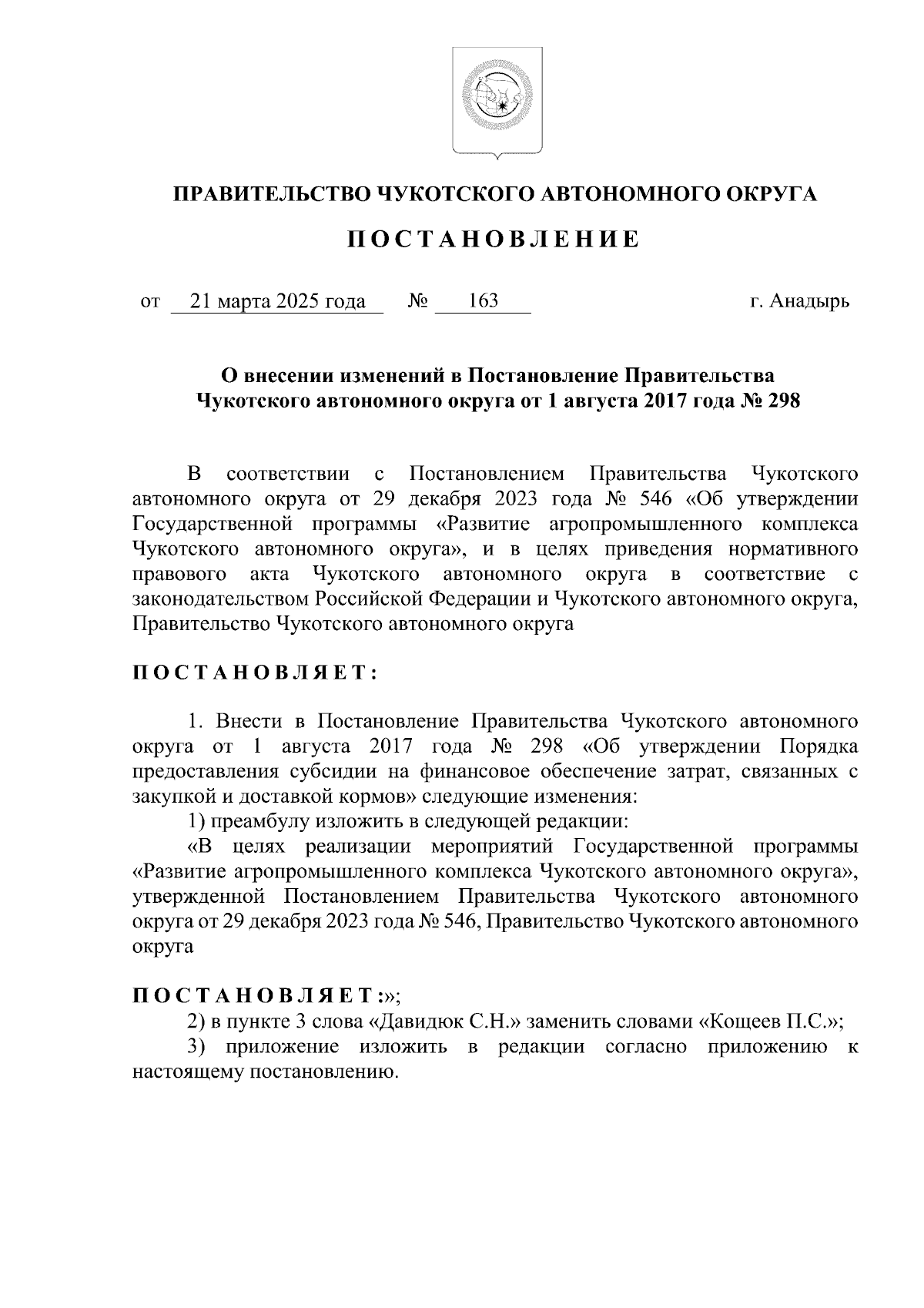 ПРАВИТЕЛЬСТВО ЧУКОТСКОГО АВТОНОМНОГО ОКРУГА

ПОСТАНОВЛЕНИЕ

от 21 марта 2025 года № 163 г. Анадырь

О внесении изменений в Постановление Правительства Чукотского автономного округа от 1 августа 2017 года № 298

В соответствии с Постановлением Правительства Чукотского автономного округа от 29 декабря 2023 года № 546 «Об утверждении Государственной программы «Развитие агропромышленного комплекса Чукотского автономного округа», и в целях приведения нормативного правового акта Чукотского автономного округа в соответствие с законодательством Российской Федерации и Чукотского автономного округа, Правительство Чукотского автономного округа

ПОСТАНОВЛЯЕТ:

1. Внести в Постановление Правительства Чукотского автономного округа от 1 августа 2017 года № 298 «Об утверждении Порядка предоставления субсидии на финансовое обеспечение затрат, связанных с закупкой и доставкой кормов» следующие изменения:

1) преамбулу изложить в следующей редакции:

«В целях реализации мероприятий Государственной программы «Развитие агропромышленного комплекса Чукотского автономного округа», утвержденной Постановлением Правительства Чукотского автономного округа от 29 декабря 2023 года № 546, Правительство Чукотского автономного округа

ПОСТАНОВЛЯЕТ:»;

2) в пункте 3 слова «Давидюк С.Н.» заменить словами «Кощеев П.С.»;

3) приложение изложить в редакции согласно приложению к настоящему постановлению.